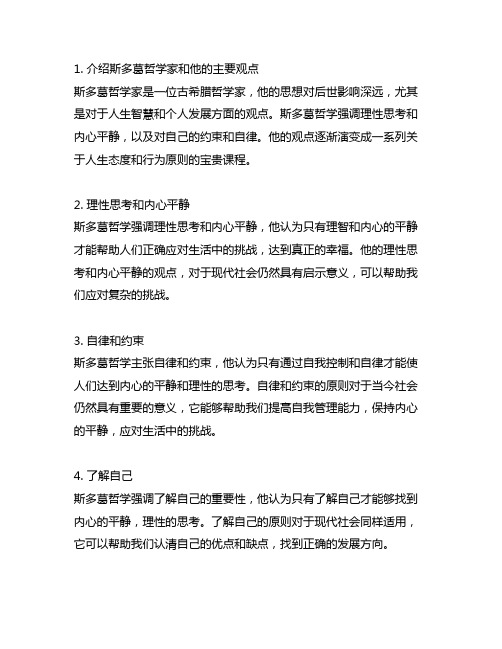 1. 介绍斯多葛哲学家和他的主要观点
斯多葛哲学家是一位古希腊哲学家，他的思想对后世影响深远，尤其是对于人生智慧和个人发展方面的观点。斯多葛哲学强调理性思考和内心平静，以及对自己的约束和自律。他的观点逐渐演变成一系列关于人生态度和行为原则的宝贵课程。

2. 理性思考和内心平静
斯多葛哲学强调理性思考和内心平静，他认为只有理智和内心的平静才能帮助人们正确应对生活中的挑战，达到真正的幸福。他的理性思考和内心平静的观点，对于现代社会仍然具有启示意义，可以帮助我们应对复杂的挑战。

3. 自律和约束
斯多葛哲学主张自律和约束，他认为只有通过自我控制和自律才能使人们达到内心的平静和理性的思考。自律和约束的原则对于当今社会仍然具有重要的意义，它能够帮助我们提高自我管理能力，保持内心的平静，应对生活中的挑战。

4. 了解自己
斯多葛哲学强调了解自己的重要性，他认为只有了解自己才能够找到内心的平静，理性的思考。了解自己的原则对于现代社会同样适用，它可以帮助我们认清自己的优点和缺点，找到正确的发展方向。